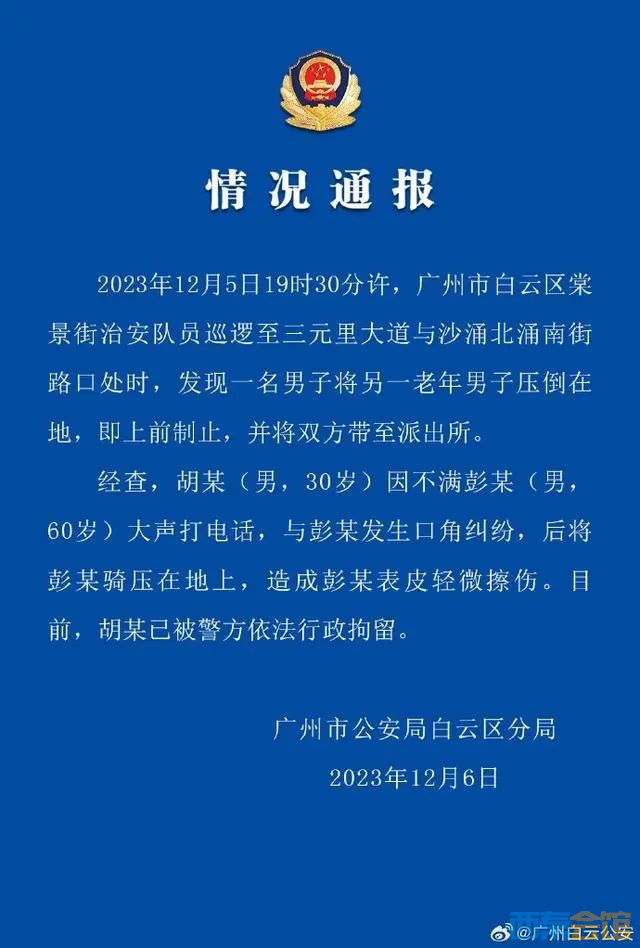 情况通报

2023年12月5日19时30分许，广州市白云区棠景街治安队员巡逻至三元里大道与沙涌北涌南街路口处时，发现一名男子将另一老年男子压倒在地，即上前制止，并将双方带至派出所。

经查，胡某（男，30岁）因不满彭某（男，60岁）大声打电话，与彭某发生口角纠纷，后将彭某骑压在地上，造成彭某表皮轻微擦伤。目前，胡某已被警方依法行政拘留。

广州市公安局白云区分局
2023年12月6日

@广州白云公安